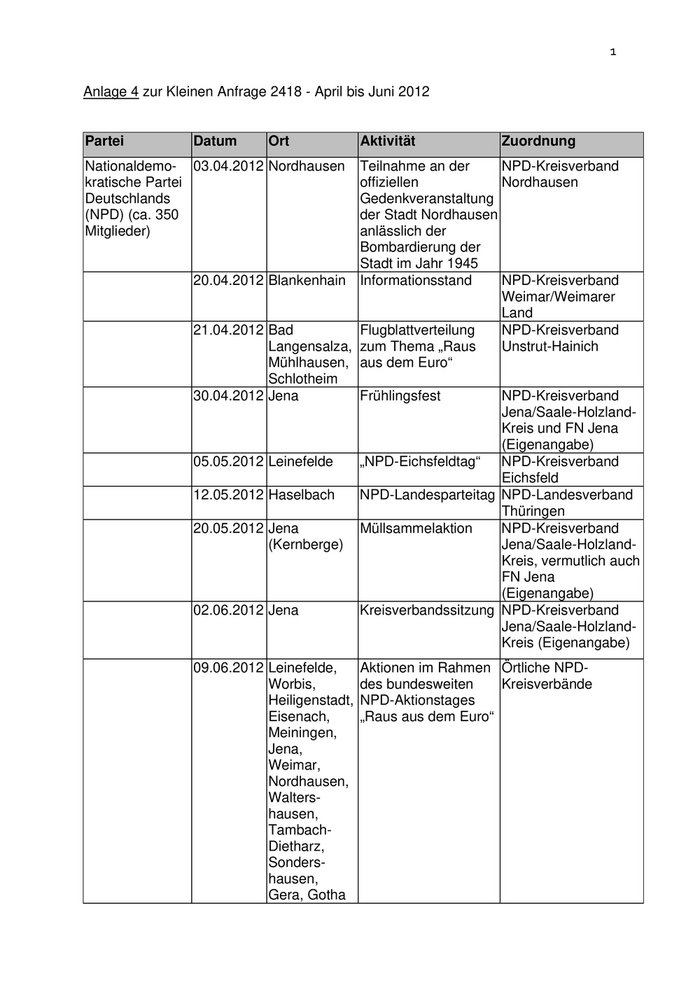 1

Anlage 4 zur Kleinen Anfrage 2418 - April bis Juni 2012

| Partei | Datum | Ort | Aktivität | Zuordnung |
|---|---|---|---|---|
| Nationaldemokratische Partei Deutschlands (NPD) (ca. 350 Mitglieder) | 03.04.2012 | Nordhausen | Teilnahme an der offiziellen Gedenkveranstaltung der Stadt Nordhausen anlässlich der Bombardierung der Stadt im Jahr 1945 | NPD-Kreisverband Nordhausen |
| | 20.04.2012 | Blankenhain | Informationsstand | NPD-Kreisverband Weimar/Weimarer Land |
| | 21.04.2012 | Bad Langensalza, Mühlhausen, Schlotheim | Flugblattverteilung zum Thema „Raus aus dem Euro“ | NPD-Kreisverband Unstrut-Hainich |
| | 30.04.2012 | Jena | Frühlingsfest | NPD-Kreisverband Jena/Saale-Holzland-Kreis und FN Jena (Eigenangabe) |
| | 05.05.2012 | Leinefelde | „NPD-Eichsfeldtag“ | NPD-Kreisverband Eichsfeld |
| | 12.05.2012 | Haselbach | NPD-Landesparteitag | NPD-Landesverband Thüringen |
| | 20.05.2012 | Jena (Kernberge) | Müllsammelaktion | NPD-Kreisverband Jena/Saale-Holzland-Kreis, vermutlich auch FN Jena (Eigenangabe) |
| | 02.06.2012 | Jena | Kreisverbandssitzung | NPD-Kreisverband Jena/Saale-Holzland-Kreis (Eigenangabe) |
| | 09.06.2012 | Leinefelde, Worbis, Heiligenstadt, Eisenach, Meiningen, Jena, Weimar, Nordhausen, Waltershausen, Tambach-Dietharz, Sondershausen, Gera, Gotha | Aktionen im Rahmen des bundesweiten NPD-Aktionstages „Raus aus dem Euro“ | Örtliche NPD-Kreisverbände |